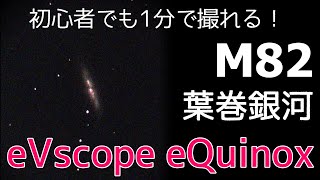 初心者でも1分で撮れる！

M82
葉巻銀河

eVscope eQuinox